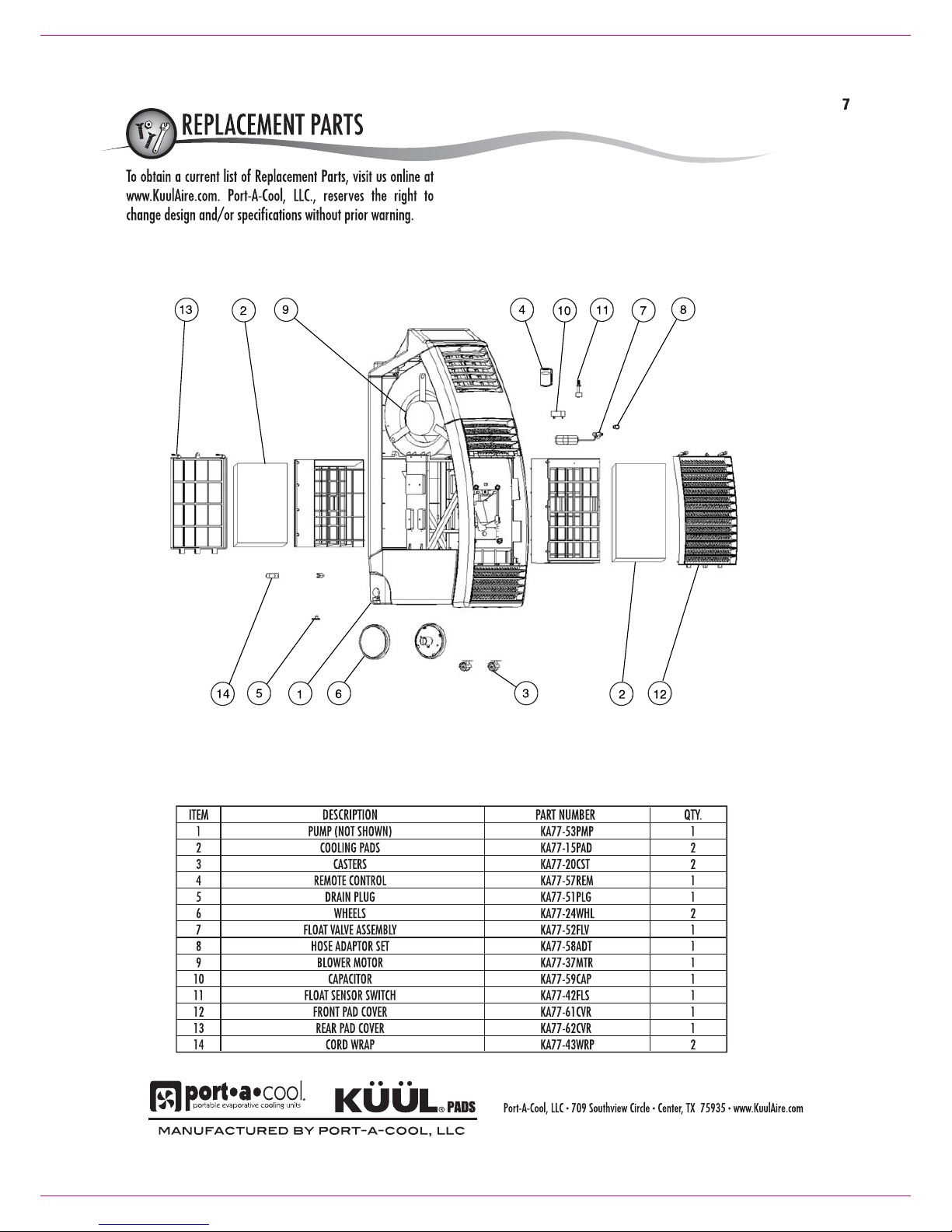 7

REPLACEMENT PARTS

To obtain a current list of Replacement Parts, visit us online at www.KuulAire.com. Port-A-Cool, LLC., reserves the right to change design and/or specifications without prior warning.

13
2
9
4
10
11
7
8
14
5
1
6
3
2
12

| ITEM | DESCRIPTION | PART NUMBER | QTY. |
|---|---|---|---|
| 1 | PUMP (NOT SHOWN) | KA77-53PMP | 1 |
| 2 | COOLING PADS | KA77-15PAD | 2 |
| 3 | CASTERS | KA77-20CST | 2 |
| 4 | REMOTE CONTROL | KA77-57REM | 1 |
| 5 | DRAIN PLUG | KA77-51PLG | 1 |
| 6 | WHEELS | KA77-24WHL | 2 |
| 7 | FLOAT VALVE ASSEMBLY | KA77-52FLV | 1 |
| 8 | HOSE ADAPTOR SET | KA77-58ADT | 1 |
| 9 | BLOWER MOTOR | KA77-37MTR | 1 |
| 10 | CAPACITOR | KA77-59CAP | 1 |
| 11 | FLOAT SENSOR SWITCH | KA77-42FLS | 1 |
| 12 | FRONT PAD COVER | KA77-61CVR | 1 |
| 13 | REAR PAD COVER | KA77-62CVR | 1 |
| 14 | CORD WRAP | KA77-43WRP | 2 |

port•a•cool.
portable evaporative cooling units
KÜÜL® PADS
MANUFACTURED BY PORT-A-COOL, LLC

Port-A-Cool, LLC • 709 Southview Circle • Center, TX 75935 • www.KuulAire.com